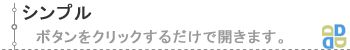 シンプル

ボタンをクリックするだけで開きます。